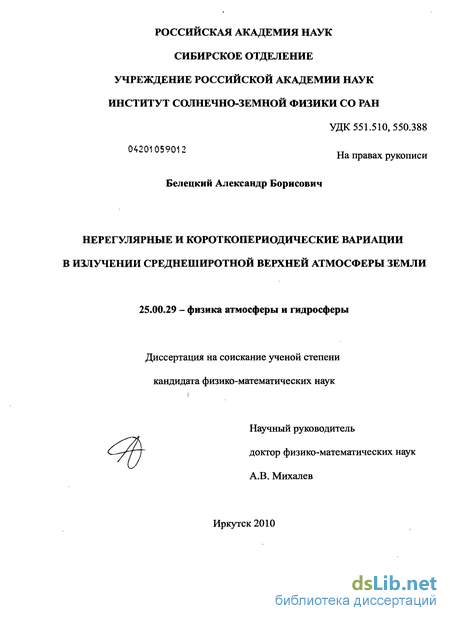 РОССИЙСКАЯ АКАДЕМИЯ НАУК

СИБИРСКОЕ ОТДЕЛЕНИЕ

УЧРЕЖДЕНИЕ РОССИЙСКОЙ АКАДЕМИИ НАУК

ИНСТИТУТ СОЛНЕЧНО-ЗЕМНОЙ ФИЗИКИ СО РАН

УДК 551.510, 550.388

04201059012

На правах рукописи

Белецкий Александр Борисович

НЕРЕГУЛЯРНЫЕ И КОРОТКОПЕРИОДИЧЕСКИЕ ВАРИАЦИИ В ИЗЛУЧЕНИИ СРЕДНЕШИРОТНОЙ ВЕРХНЕЙ АТМОСФЕРЫ ЗЕМЛИ

25.00.29 – физика атмосферы и гидросферы

Диссертация на соискание ученой степени

кандидата физико-математических наук

Научный руководитель

доктор физико-математических наук

А.В. Михалев

Иркутск 2010

dsLib.net
библиотека диссертаций